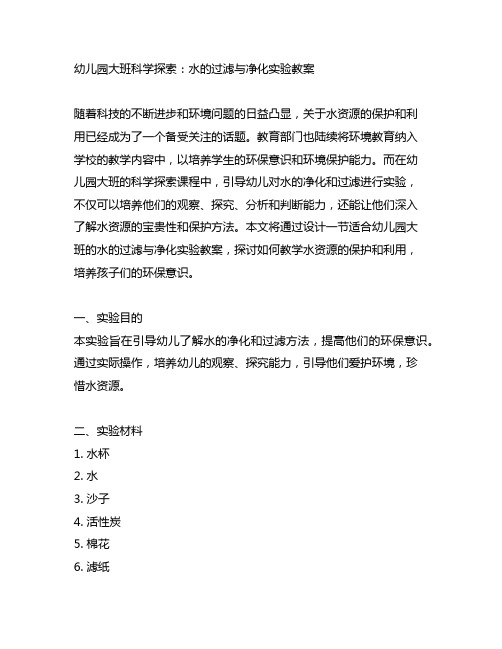 幼儿园大班科学探索：水的过滤与净化实验教案

随着科技的不断进步和环境问题的日益凸显，关于水资源的保护和利用已经成为了一个备受关注的话题。教育部门也陆续将环境教育纳入学校的教学内容中，以培养学生的环保意识和环境保护能力。而在幼儿园大班的科学探索课程中，引导幼儿对水的净化和过滤进行实验，不仅可以培养他们的观察、探究、分析和判断能力，还能让他们深入了解水资源的宝贵性和保护方法。本文将通过设计一节适合幼儿园大班的水的过滤与净化实验教案，探讨如何教学水资源的保护和利用，培养孩子们的环保意识。

一、实验目的
本实验旨在引导幼儿了解水的净化和过滤方法，提高他们的环保意识。通过实际操作，培养幼儿的观察、探究能力，引导他们爱护环境，珍惜水资源。

二、实验材料
1. 水杯
2. 水
3. 沙子
4. 活性炭
5. 棉花
6. 滤纸